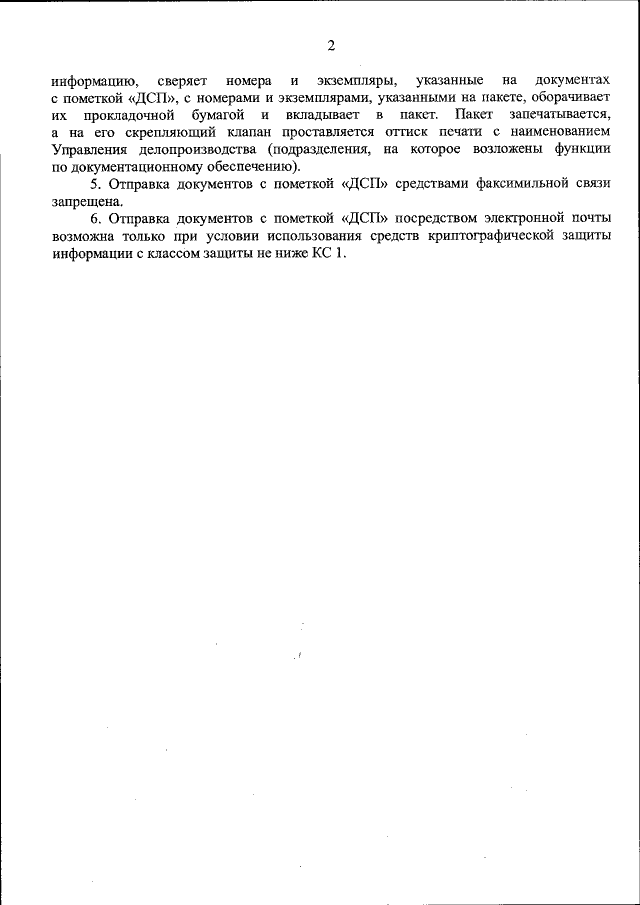 2

информацию, сверяет номера и экземпляры, указанные на документах с пометкой «ДСП», с номерами и экземплярами, указанными на пакете, оборачивает их прокладочной бумагой и вкладывает в пакет. Пакет запечатывается, а на его скрепляющий клапан проставляется оттиск печати с наименованием Управления делопроизводства (подразделения, на которое возложены функции по документационному обеспечению).

5. Отправка документов с пометкой «ДСП» средствами факсимильной связи запрещена.

6. Отправка документов с пометкой «ДСП» посредством электронной почты возможна только при условии использования средств криптографической защиты информации с классом защиты не ниже КС 1.